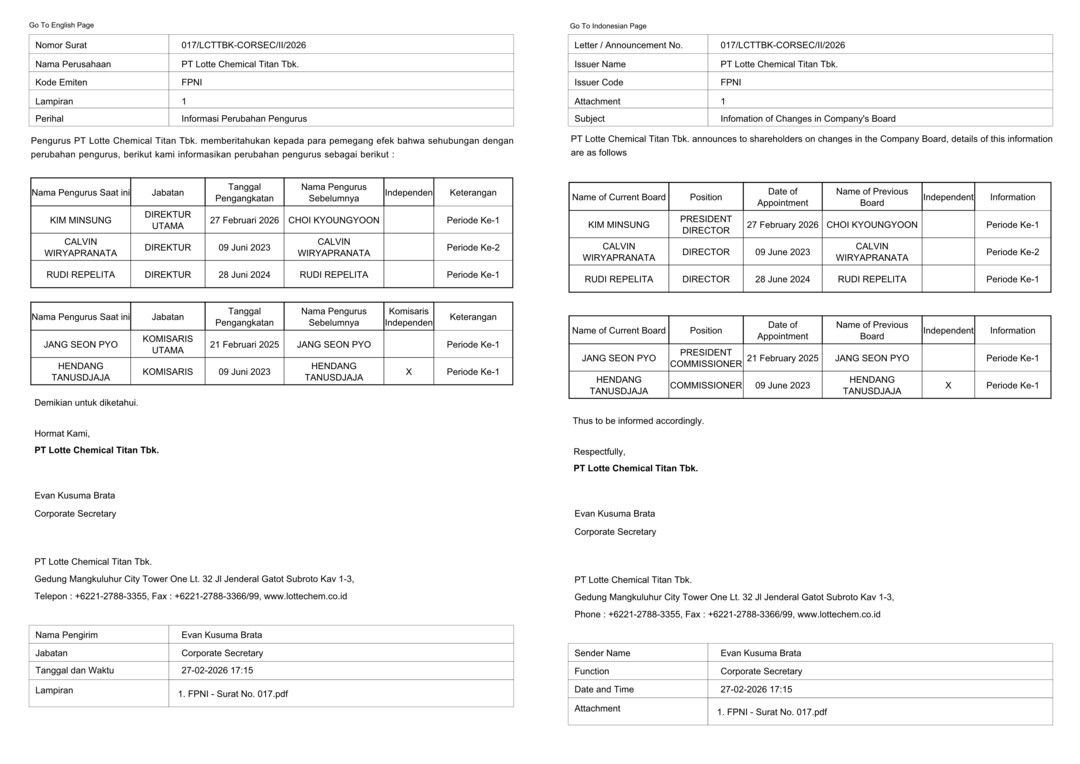 Go To English Page

| Nomor Surat | 017/LCTTBK-CORSEC/II/2026 |
|---|---|
| Nama Perusahaan | PT Lotte Chemical Titan Tbk. |
| Kode Emiten | FPNI |
| Lampiran | 1 |
| Perihal | Informasi Perubahan Pengurus |

Pengurus PT Lotte Chemical Titan Tbk. memberitahukan kepada para pemegang efek bahwa sehubungan dengan perubahan pengurus, berikut kami informasikan perubahan pengurus sebagai berikut :

| Nama Pengurus Saat ini | Jabatan | Tanggal Pengangkatan | Nama Pengurus Sebelumnya | Independen | Keterangan |
|---|---|---|---|---|---|
| KIM MINSUNG | DIREKTUR UTAMA | 27 Februari 2026 | CHOI KYOUNGYOON | | Periode Ke-1 |
| CALVIN WIRYAPRANATA | DIREKTUR | 09 Juni 2023 | CALVIN WIRYAPRANATA | | Periode Ke-2 |
| RUDI REPELITA | DIREKTUR | 28 Juni 2024 | RUDI REPELITA | | Periode Ke-1 |

| Nama Pengurus Saat ini | Jabatan | Tanggal Pengangkatan | Nama Pengurus Sebelumnya | Komisaris Independen | Keterangan |
|---|---|---|---|---|---|
| JANG SEON PYO | KOMISARIS UTAMA | 21 Februari 2025 | JANG SEON PYO | | Periode Ke-1 |
| HENDANG TANUSDJAJA | KOMISARIS | 09 Juni 2023 | HENDANG TANUSDJAJA | X | Periode Ke-1 |

Demikian untuk diketahui.

Hormat Kami,
PT Lotte Chemical Titan Tbk.

Evan Kusuma Brata
Corporate Secretary

PT Lotte Chemical Titan Tbk.
Gedung Mangkuluhur City Tower One Lt. 32 Jl Jenderal Gatot Subroto Kav 1-3,
Telepon : +6221-2788-3355, Fax : +6221-2788-3366/99, www.lottechem.co.id

| Nama Pengirim | Evan Kusuma Brata |
|---|---|
| Jabatan | Corporate Secretary |
| Tanggal dan Waktu | 27-02-2026 17:15 |
| Lampiran | 1. FPNI - Surat No. 017.pdf |

Go To Indonesian Page

| Letter / Announcement No. | 017/LCTTBK-CORSEC/II/2026 |
|---|---|
| Issuer Name | PT Lotte Chemical Titan Tbk. |
| Issuer Code | FPNI |
| Attachment | 1 |
| Subject | Infomation of Changes in Company's Board |

PT Lotte Chemical Titan Tbk. announces to shareholders on changes in the Company Board, details of this information are as follows

| Name of Current Board | Position | Date of Appointment | Name of Previous Board | Independent | Information |
|---|---|---|---|---|---|
| KIM MINSUNG | PRESIDENT DIRECTOR | 27 February 2026 | CHOI KYOUNGYOON | | Periode Ke-1 |
| CALVIN WIRYAPRANATA | DIRECTOR | 09 June 2023 | CALVIN WIRYAPRANATA | | Periode Ke-2 |
| RUDI REPELITA | DIRECTOR | 28 June 2024 | RUDI REPELITA | | Periode Ke-1 |

| Name of Current Board | Position | Date of Appointment | Name of Previous Board | Independent | Information |
|---|---|---|---|---|---|
| JANG SEON PYO | PRESIDENT COMMISSIONER | 21 February 2025 | JANG SEON PYO | | Periode Ke-1 |
| HENDANG TANUSDJAJA | COMMISSIONER | 09 June 2023 | HENDANG TANUSDJAJA | X | Periode Ke-1 |

Thus to be informed accordingly.

Respectfully,
PT Lotte Chemical Titan Tbk.

Evan Kusuma Brata
Corporate Secretary

PT Lotte Chemical Titan Tbk.
Gedung Mangkuluhur City Tower One Lt. 32 Jl Jenderal Gatot Subroto Kav 1-3,
Phone : +6221-2788-3355, Fax : +6221-2788-3366/99, www.lottechem.co.id

| Sender Name | Evan Kusuma Brata |
|---|---|
| Function | Corporate Secretary |
| Date and Time | 27-02-2026 17:15 |
| Attachment | 1. FPNI - Surat No. 017.pdf |